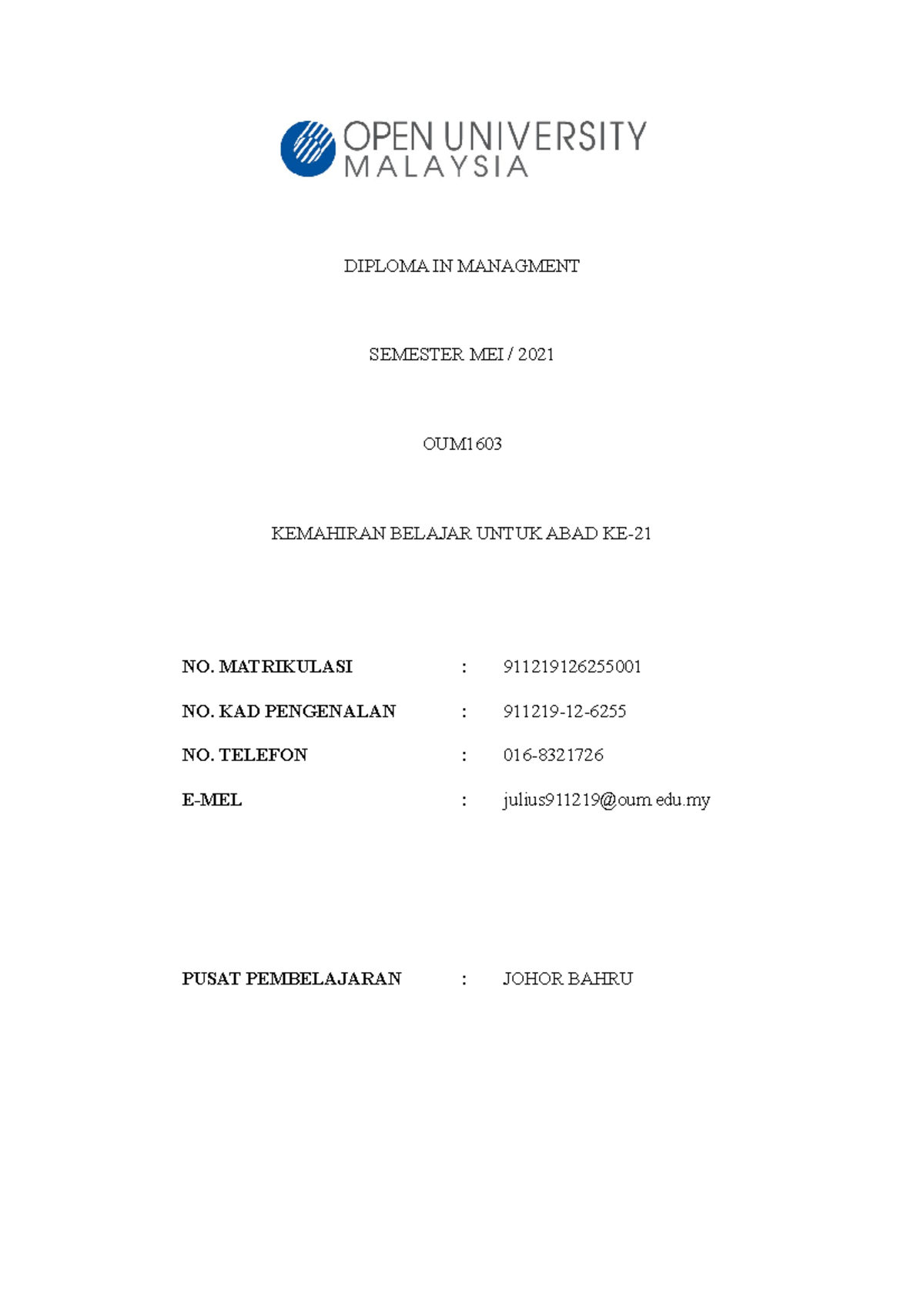 OPEN UNIVERSITY
MALAYSIA

DIPLOMA IN MANAGMENT

SEMESTER MEI / 2021

OUM1603

KEMAHIRAN BELAJAR UNTUK ABAD KE-21

NO. MATRIKULASI : 911219126255001

NO. KAD PENGENALAN : 911219-12-6255

NO. TELEFON : 016-8321726

E-MEL : julius911219@oum.edu.my

PUSAT PEMBELAJARAN : JOHOR BAHRU